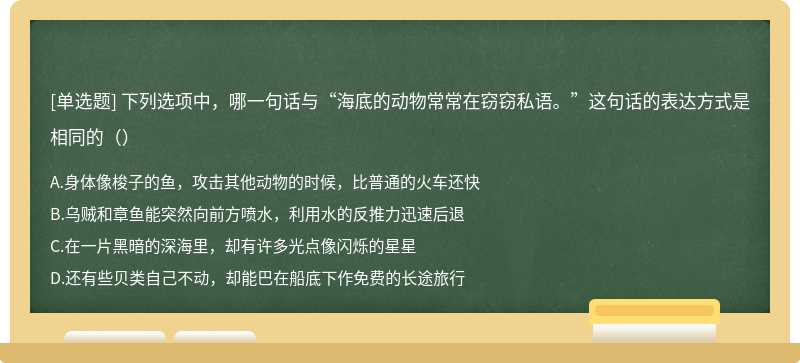 [单选题] 下列选项中，哪一句话与“海底的动物常常在窃窃私语。”这句话的表达方式是相同的（）

A.身体像梭子的鱼，攻击其他动物的时候，比普通的火车还快
B.乌贼和章鱼能突然向前方喷水，利用水的反推力迅速后退
C.在一片黑暗的深海里，却有许多光点像闪烁的星星
D.还有些贝类自己不动，却能巴在船底下作免费的长途旅行